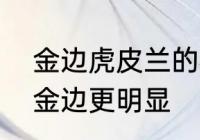 金边虎皮兰的
金边更明显